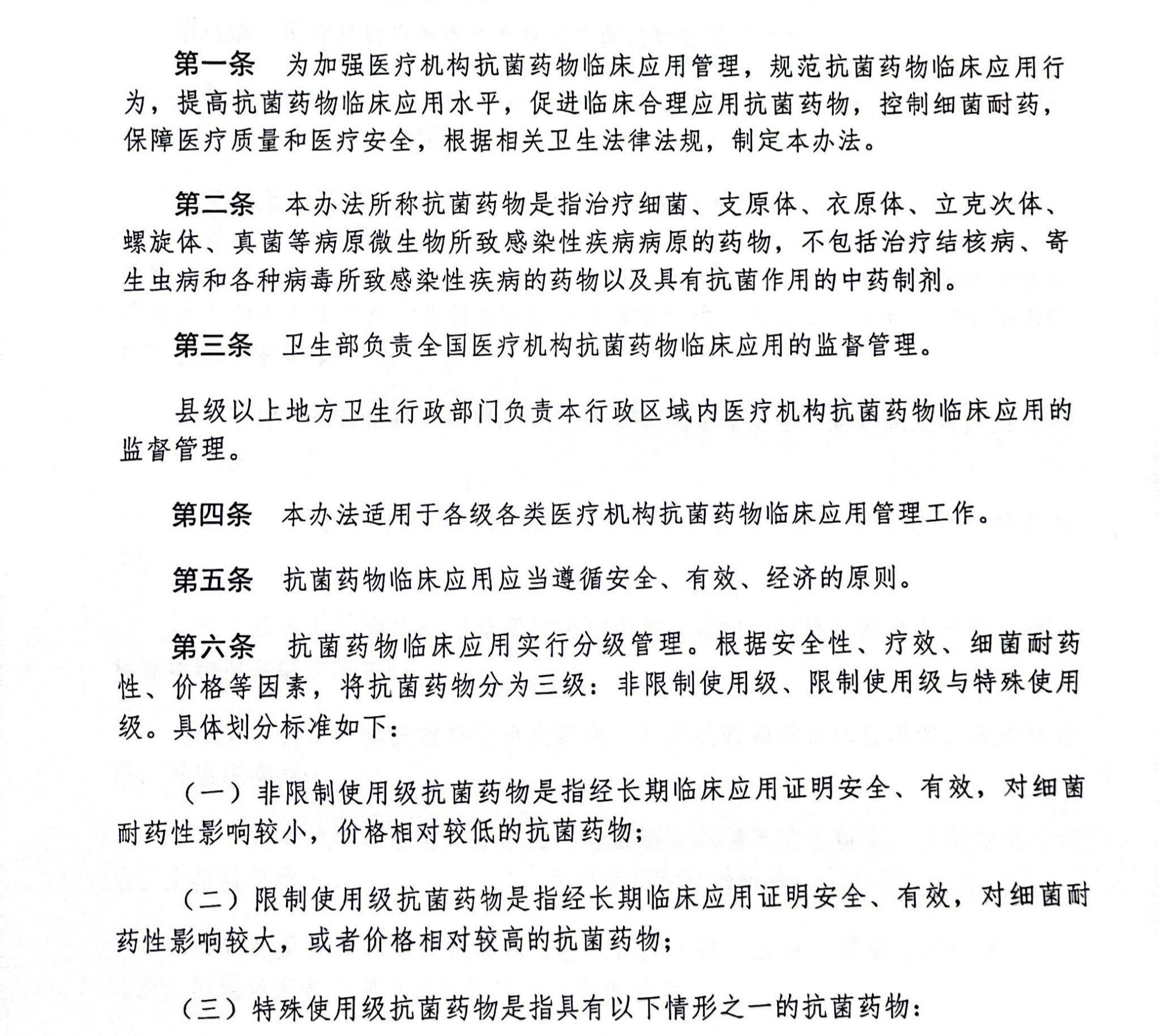 第一条 为加强医疗机构抗菌药物临床应用管理，规范抗菌药物临床应用行为，提高抗菌药物临床应用水平，促进临床合理应用抗菌药物，控制细菌耐药，保障医疗质量和医疗安全，根据相关卫生法律法规，制定本办法。

第二条 本办法所称抗菌药物是指治疗细菌、支原体、衣原体、立克次体、螺旋体、真菌等病原微生物所致感染性疾病病原的药物，不包括治疗结核病、寄生虫病和各种病毒所致感染性疾病的药物以及具有抗菌作用的中药制剂。

第三条 卫生部负责全国医疗机构抗菌药物临床应用的监督管理。

县级以上地方卫生行政部门负责本行政区域内医疗机构抗菌药物临床应用的监督管理。

第四条 本办法适用于各级各类医疗机构抗菌药物临床应用管理工作。

第五条 抗菌药物临床应用应当遵循安全、有效、经济的原则。

第六条 抗菌药物临床应用实行分级管理。根据安全性、疗效、细菌耐药性、价格等因素，将抗菌药物分为三级：非限制使用级、限制使用级与特殊使用级。具体划分标准如下：

（一）非限制使用级抗菌药物是指经长期临床应用证明安全、有效，对细菌耐药性影响较小，价格相对较低的抗菌药物；

（二）限制使用级抗菌药物是指经长期临床应用证明安全、有效，对细菌耐药性影响较大，或者价格相对较高的抗菌药物；

（三）特殊使用级抗菌药物是指具有以下情形之一的抗菌药物：